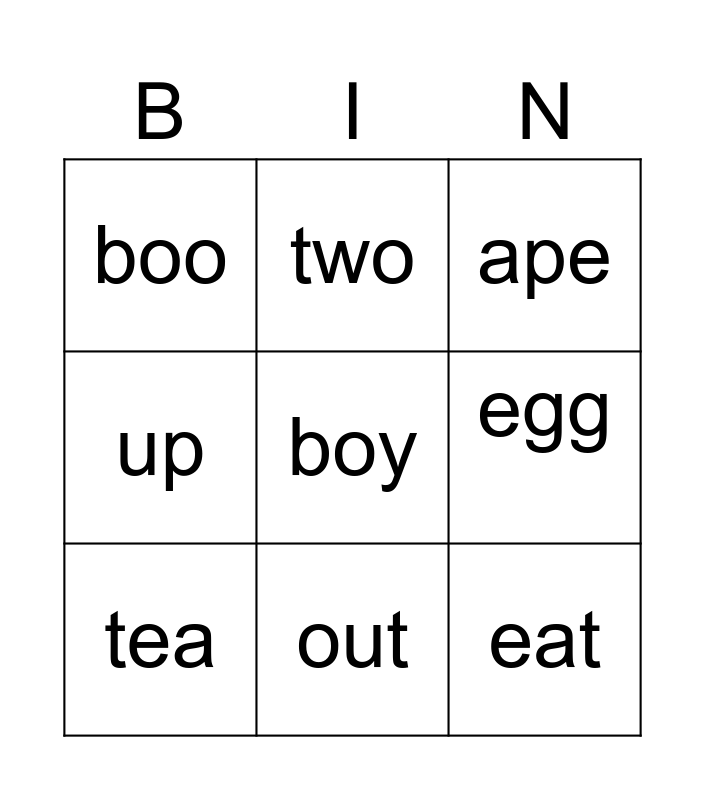 | B | I | N |
|---|---|---|
| boo | two | ape |
| up | boy | egg |
| tea | out | eat |